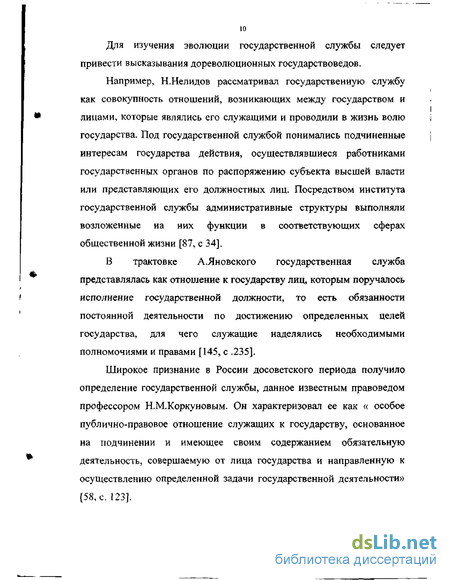 10

Для изучения эволюции государственной службы следует привести высказывания дореволюционных государствоведов.

Например, Н.Нелидов рассматривал государственную службу как совокупность отношений, возникающих между государством и лицами, которые являлись его служащими и проводили в жизнь волю государства. Под государственной службой понимались подчиненные интересам государства действия, осуществлявшиеся работниками государственных органов по распоряжению субъекта высшей власти или представляющих его должностных лиц. Посредством института государственной службы административные структуры выполняли возложенные на них функции в соответствующих сферах общественной жизни [87, с 34].

В трактовке А.Яновского государственная служба представлялась как отношение к государству лиц, которым поручалось исполнение государственной должности, то есть обязанности постоянной деятельности по достижению определенных целей государства, для чего служащие наделялись необходимыми полномочиями и правами [145, с .235].

Широкое признание в России досоветского периода получило определение государственной службы, данное известным правоведом профессором Н.М.Коркуновым. Он характеризовал ее как « особое публично-правовое отношение служащих к государству, основанное на подчинении и имеющее своим содержанием обязательную деятельность, совершаемую от лица государства и направленную к осуществлению определенной задачи государственной деятельности» [58, с. 123].

dsLib.net
библиотека диссертаций